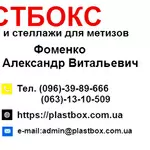 СТБОКС
и стеллажи для метизов

Фоменко
Александр Витальевич

Тел. (096)-39-89-666
(063)-13-10-509

https://plastbox.com.ua

e-mail:admin@plastbox.com.ua